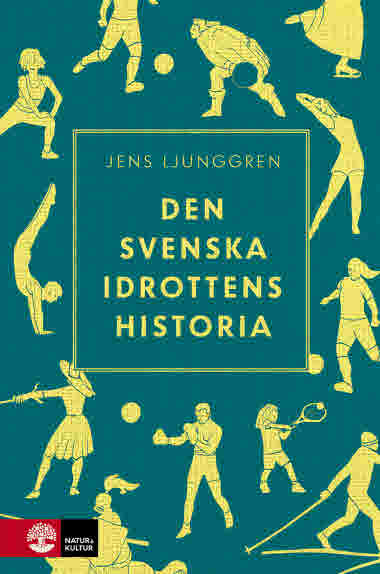 JENS LJUNGGREN

DEN SVENSKA IDROTTENS HISTORIA

NATUR & KULTUR